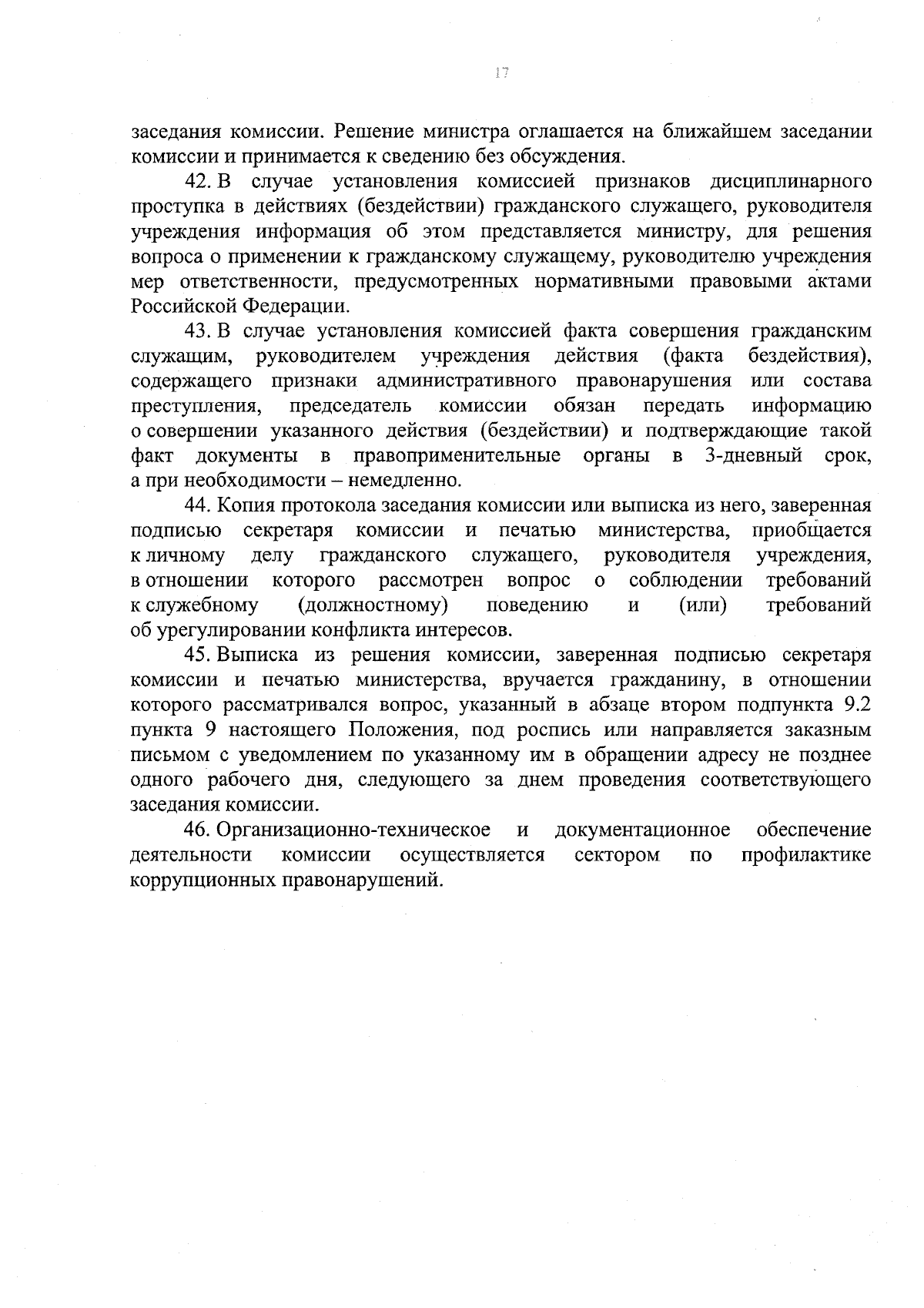 17

заседания комиссии. Решение министра оглашается на ближайшем заседании комиссии и принимается к сведению без обсуждения.

42. В случае установления комиссией признаков дисциплинарного проступка в действиях (бездействии) гражданского служащего, руководителя учреждения информация об этом представляется министру, для решения вопроса о применении к гражданскому служащему, руководителю учреждения мер ответственности, предусмотренных нормативными правовыми актами Российской Федерации.

43. В случае установления комиссией факта совершения гражданским служащим, руководителем учреждения действия (факта бездействия), содержащего признаки административного правонарушения или состава преступления, председатель комиссии обязан передать информацию о совершении указанного действия (бездействии) и подтверждающие такой факт документы в правоприменительные органы в 3-дневный срок, а при необходимости – немедленно.

44. Копия протокола заседания комиссии или выписка из него, заверенная подписью секретаря комиссии и печатью министерства, приобщается к личному делу гражданского служащего, руководителя учреждения, в отношении которого рассмотрен вопрос о соблюдении требований к служебному (должностному) поведению и (или) требований об урегулировании конфликта интересов.

45. Выписка из решения комиссии, заверенная подписью секретаря комиссии и печатью министерства, вручается гражданину, в отношении которого рассматривался вопрос, указанный в абзаце втором подпункта 9.2 пункта 9 настоящего Положения, под роспись или направляется заказным письмом с уведомлением по указанному им в обращении адресу не позднее одного рабочего дня, следующего за днем проведения соответствующего заседания комиссии.

46. Организационно-техническое и документационное обеспечение деятельности комиссии осуществляется сектором по профилактике коррупционных правонарушений.